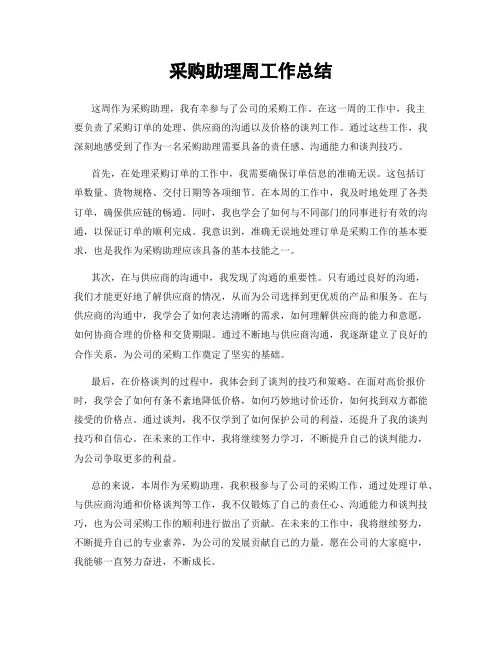 采购助理周工作总结

这周作为采购助理，我有幸参与了公司的采购工作。在这一周的工作中，我主要负责了采购订单的处理、供应商的沟通以及价格的谈判工作。通过这些工作，我深刻地感受到了作为一名采购助理需要具备的责任感、沟通能力和谈判技巧。

首先，在处理采购订单的工作中，我需要确保订单信息的准确无误。这包括订单数量、货物规格、交付日期等各项细节。在本周的工作中，我及时地处理了各类订单，确保供应链的畅通。同时，我也学会了如何与不同部门的同事进行有效的沟通，以保证订单的顺利完成。我意识到，准确无误地处理订单是采购工作的基本要求，也是我作为采购助理应该具备的基本技能之一。

其次，在与供应商的沟通中，我发现了沟通的重要性。只有通过良好的沟通，我们才能更好地了解供应商的情况，从而为公司选择到更优质的产品和服务。在与供应商的沟通中，我学会了如何表达清晰的需求，如何理解供应商的能力和意愿，如何协商合理的价格和交货期限。通过不断地与供应商沟通，我逐渐建立了良好的合作关系，为公司的采购工作奠定了坚实的基础。

最后，在价格谈判的过程中，我体会到了谈判的技巧和策略。在面对高价报价时，我学会了如何有条不紊地降低价格，如何巧妙地讨价还价，如何找到双方都能接受的价格点。通过谈判，我不仅学到了如何保护公司的利益，还提升了我的谈判技巧和自信心。在未来的工作中，我将继续努力学习，不断提升自己的谈判能力，为公司争取更多的利益。

总的来说，本周作为采购助理，我积极参与了公司的采购工作，通过处理订单、与供应商沟通和价格谈判等工作，我不仅锻炼了自己的责任心、沟通能力和谈判技巧，也为公司采购工作的顺利进行做出了贡献。在未来的工作中，我将继续努力，不断提升自己的专业素养，为公司的发展贡献自己的力量。愿在公司的大家庭中，我能够一直努力奋进，不断成长。